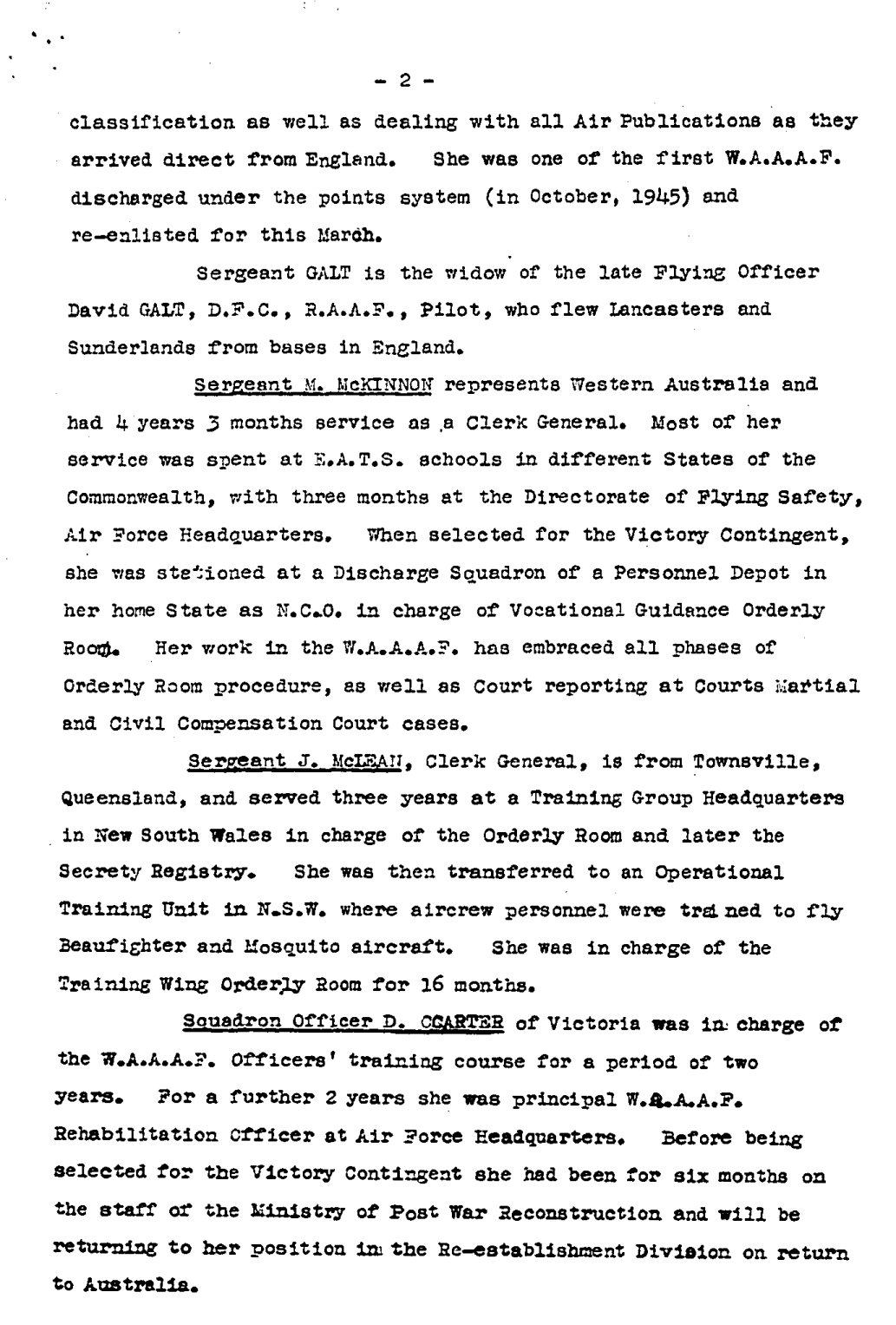 - 2 -

classification as well as dealing with all Air Publications as they arrived direct from England. She was one of the first W.A.A.A.F. discharged under the points system (in October, 1945) and re-enlisted for this March.

Sergeant GALT is the widow of the late Flying Officer David GALT, D.F.C., R.A.A.F., Pilot, who flew Lancasters and Sunderlands from bases in England.

Sergeant M. McKINNON represents Western Australia and had 4 years 3 months service as a Clerk General. Most of her service was spent at E.A.T.S. schools in different States of the Commonwealth, with three months at the Directorate of Flying Safety, Air Force Headquarters. When selected for the Victory Contingent, she was stationed at a Discharge Squadron of a Personnel Depot in her home State as N.C.O. in charge of Vocational Guidance Orderly Room. Her work in the W.A.A.A.F. has embraced all phases of Orderly Room procedure, as well as Court reporting at Courts Martial and Civil Compensation Court cases.

Sergeant J. McLEAN, Clerk General, is from Townsville, Queensland, and served three years at a Training Group Headquarters in New South Wales in charge of the Orderly Room and later the Secrety Registry. She was then transferred to an Operational Training Unit in N.S.W. where aircrew personnel were trained to fly Beaufighter and Mosquito aircraft. She was in charge of the Training Wing Orderly Room for 16 months.

Squadron Officer D. CCARTER of Victoria was in charge of the W.A.A.A.F. Officers' training course for a period of two years. For a further 2 years she was principal W.A.A.A.F. Rehabilitation Officer at Air Force Headquarters. Before being selected for the Victory Contingent she had been for six months on the staff of the Ministry of Post War Reconstruction and will be returning to her position in the Re-establishment Division on return to Australia.